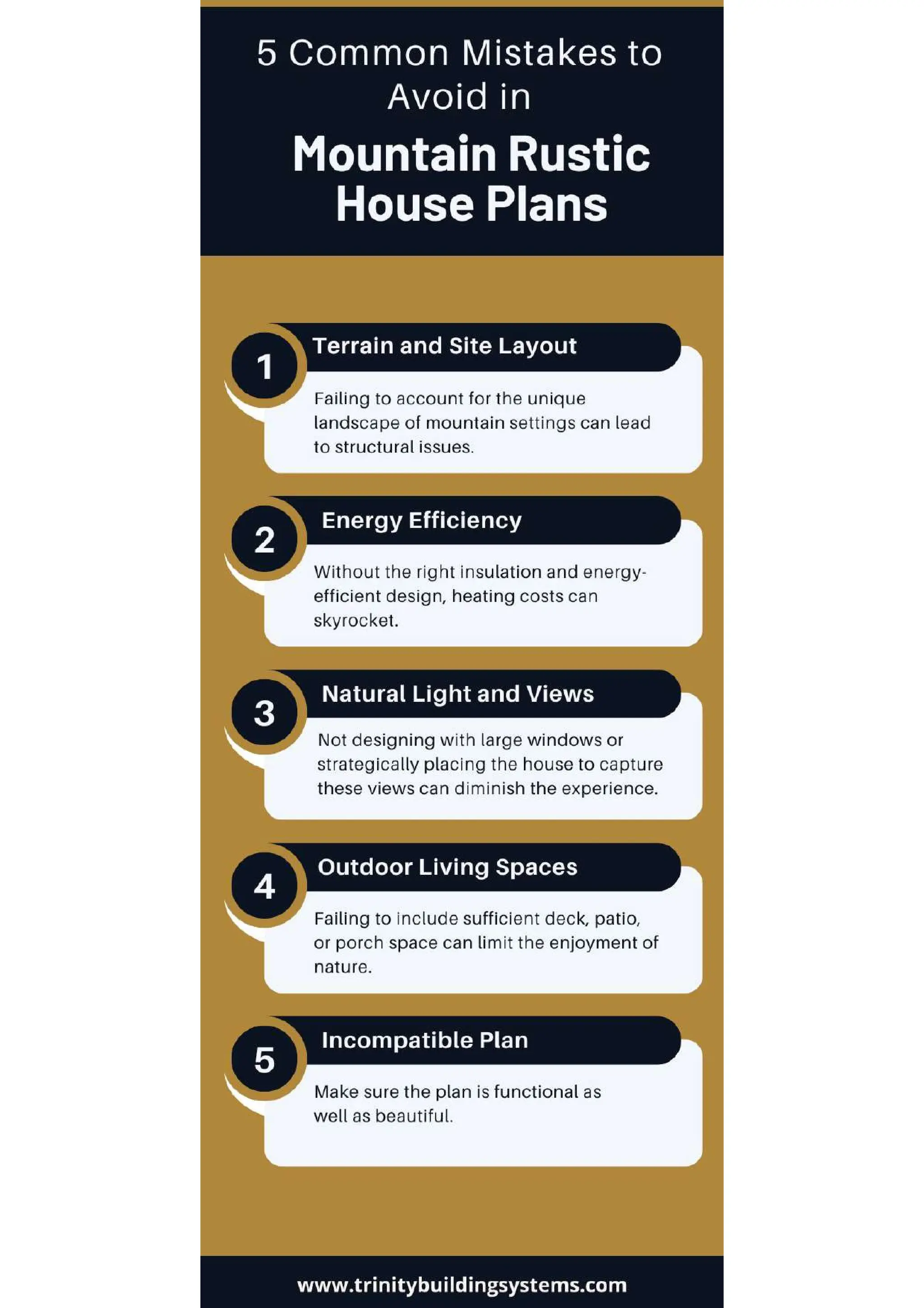 5 Common Mistakes to Avoid in

Mountain Rustic House Plans

1

Terrain and Site Layout

Failing to account for the unique landscape of mountain settings can lead to structural issues.

2

Energy Efficiency

Without the right insulation and energy-efficient design, heating costs can skyrocket.

3

Natural Light and Views

Not designing with large windows or strategically placing the house to capture these views can diminish the experience.

4

Outdoor Living Spaces

Failing to include sufficient deck, patio, or porch space can limit the enjoyment of nature.

5

Incompatible Plan

Make sure the plan is functional as well as beautiful.

www.trinitybuildingsystems.com